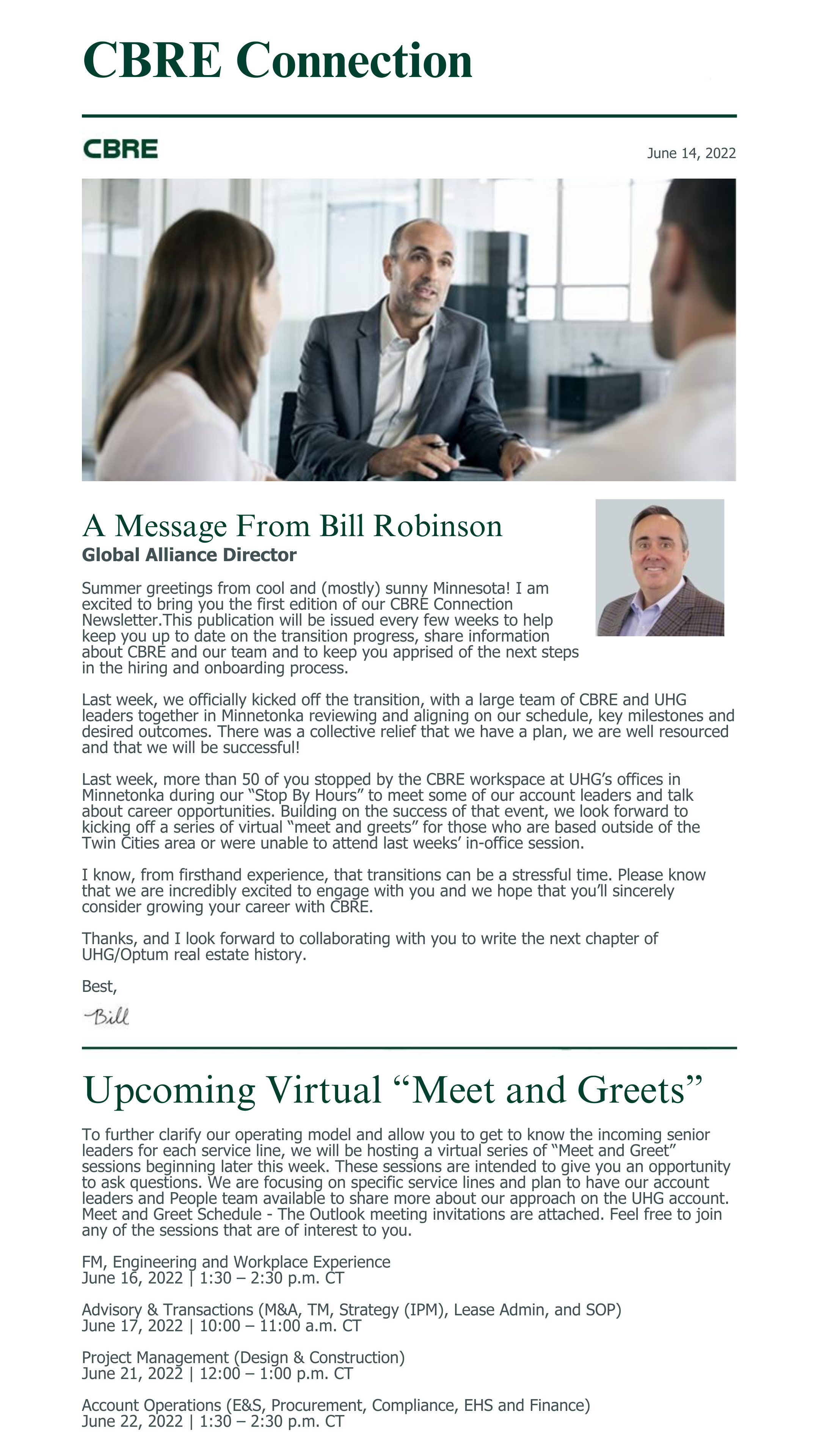 CBRE Connection

CBRE

June 14, 2022

A Message From Bill Robinson
Global Alliance Director

Summer greetings from cool and (mostly) sunny Minnesota! I am excited to bring you the first edition of our CBRE Connection Newsletter.This publication will be issued every few weeks to help keep you up to date on the transition progress, share information about CBRE and our team and to keep you apprised of the next steps in the hiring and onboarding process.

Last week, we officially kicked off the transition, with a large team of CBRE and UHG leaders together in Minnetonka reviewing and aligning on our schedule, key milestones and desired outcomes. There was a collective relief that we have a plan, we are well resourced and that we will be successful!

Last week, more than 50 of you stopped by the CBRE workspace at UHG's offices in Minnetonka during our "Stop By Hours" to meet some of our account leaders and talk about career opportunities. Building on the success of that event, we look forward to kicking off a series of virtual "meet and greets" for those who are based outside of the Twin Cities area or were unable to attend last weeks' in-office session.

I know, from firsthand experience, that transitions can be a stressful time. Please know that we are incredibly excited to engage with you and we hope that you'll sincerely consider growing your career with CBRE.

Thanks, and I look forward to collaborating with you to write the next chapter of UHG/Optum real estate history.

Best,

Bill

Upcoming Virtual "Meet and Greets"

To further clarify our operating model and allow you to get to know the incoming senior leaders for each service line, we will be hosting a virtual series of "Meet and Greet" sessions beginning later this week. These sessions are intended to give you an opportunity to ask questions. We are focusing on specific service lines and plan to have our account leaders and People team available to share more about our approach on the UHG account. Meet and Greet Schedule - The Outlook meeting invitations are attached. Feel free to join any of the sessions that are of interest to you.

FM, Engineering and Workplace Experience
June 16, 2022 | 1:30 – 2:30 p.m. CT

Advisory & Transactions (M&A, TM, Strategy (IPM), Lease Admin, and SOP)
June 17, 2022 | 10:00 – 11:00 a.m. CT

Project Management (Design & Construction)
June 21, 2022 | 12:00 – 1:00 p.m. CT

Account Operations (E&S, Procurement, Compliance, EHS and Finance)
June 22, 2022 | 1:30 – 2:30 p.m. CT